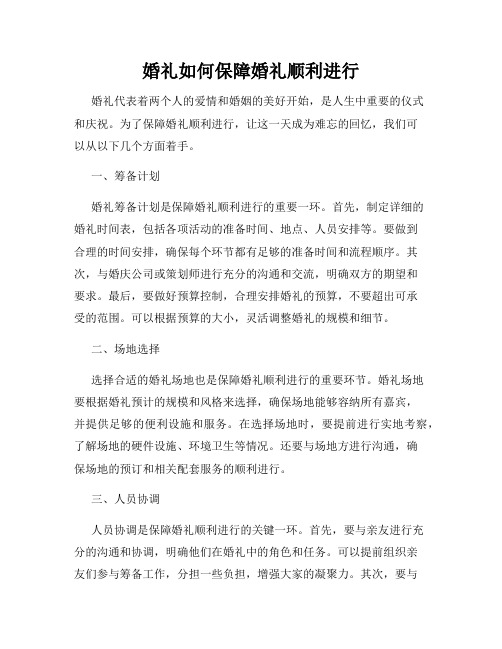 婚礼如何保障婚礼顺利进行

婚礼代表着两个人的爱情和婚姻的美好开始，是人生中重要的仪式和庆祝。为了保障婚礼顺利进行，让这一天成为难忘的回忆，我们可以从以下几个方面着手。

一、筹备计划

婚礼筹备计划是保障婚礼顺利进行的重要一环。首先，制定详细的婚礼时间表，包括各项活动的准备时间、地点、人员安排等。要做到合理的时间安排，确保每个环节都有足够的准备时间和流程顺序。其次，与婚庆公司或策划师进行充分的沟通和交流，明确双方的期望和要求。最后，要做好预算控制，合理安排婚礼的预算，不要超出可承受的范围。可以根据预算的大小，灵活调整婚礼的规模和细节。

二、场地选择

选择合适的婚礼场地也是保障婚礼顺利进行的重要环节。婚礼场地要根据婚礼预计的规模和风格来选择，确保场地能够容纳所有嘉宾，并提供足够的便利设施和服务。在选择场地时，要提前进行实地考察，了解场地的硬件设施、环境卫生等情况。还要与场地方进行沟通，确保场地的预订和相关配套服务的顺利进行。

三、人员协调

人员协调是保障婚礼顺利进行的关键一环。首先，要与亲友进行充分的沟通和协调，明确他们在婚礼中的角色和任务。可以提前组织亲友们参与筹备工作，分担一些负担，增强大家的凝聚力。其次，要与